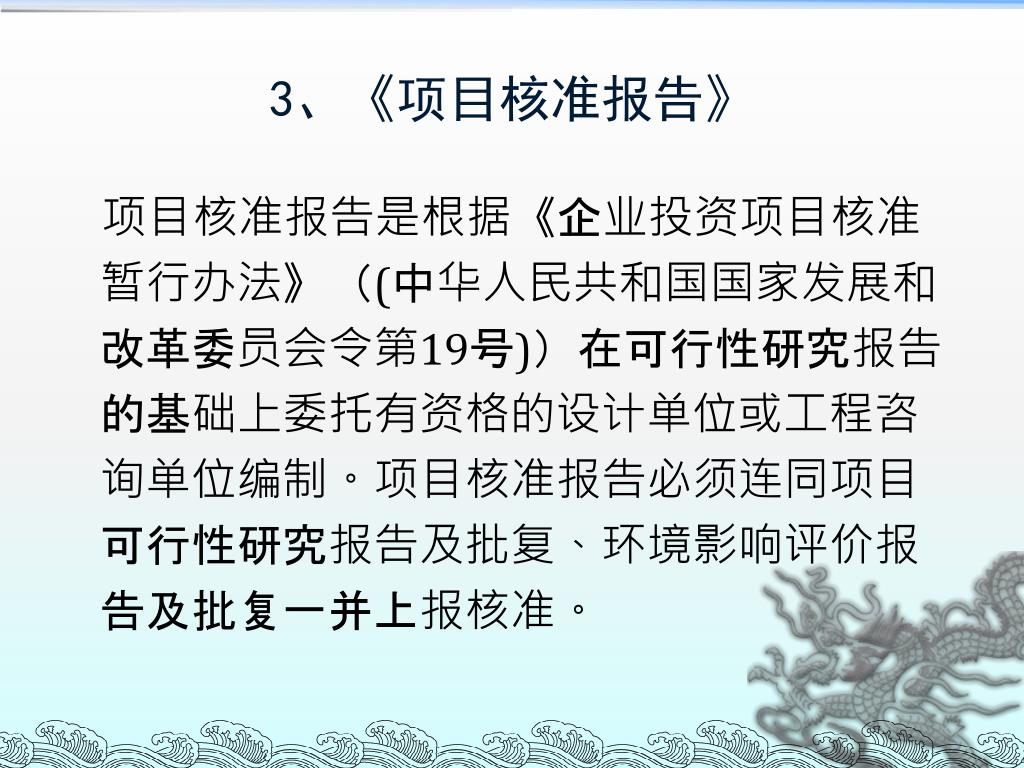 3、《项目核准报告》

项目核准报告是根据《企业投资项目核准暂行办法》（(中华人民共和国国家发展和改革委员会令第19号)）在可行性研究报告的基础上委托有资格的设计单位或工程咨询单位编制。项目核准报告必须连同项目可行性研究报告及批复、环境影响评价报告及批复一并上报核准。